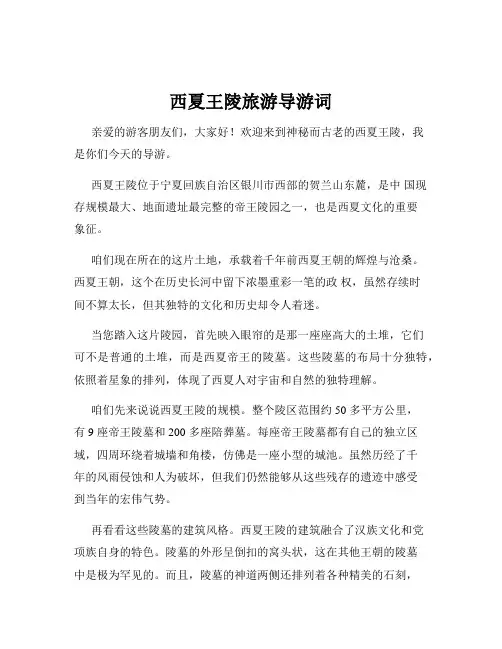 西夏王陵旅游导游词

亲爱的游客朋友们，大家好！欢迎来到神秘而古老的西夏王陵，我是你们今天的导游。

西夏王陵位于宁夏回族自治区银川市西部的贺兰山东麓，是中 国现存规模最大、地面遗址最完整的帝王陵园之一，也是西夏文化的重要象征。

咱们现在所在的这片土地，承载着千年前西夏王朝的辉煌与沧桑。西夏王朝，这个在历史长河中留下浓墨重彩一笔的政 权，虽然存续时间不算太长，但其独特的文化和历史却令人着迷。

当您踏入这片陵园，首先映入眼帘的是那一座座高大的土堆，它们可不是普通的土堆，而是西夏帝王的陵墓。这些陵墓的布局十分独特，依照着星象的排列，体现了西夏人对宇宙和自然的独特理解。

咱们先来说说西夏王陵的规模。整个陵区范围约 50 多平方公里，有 9 座帝王陵墓和 200 多座陪葬墓。每座帝王陵墓都有自己的独立区域，四周环绕着城墙和角楼，仿佛是一座小型的城池。虽然历经了千年的风雨侵蚀和人为破坏，但我们仍然能够从这些残存的遗迹中感受到当年的宏伟气势。

再看看这些陵墓的建筑风格。西夏王陵的建筑融合了汉族文化和党项族自身的特色。陵墓的外形呈倒扣的窝头状，这在其他王朝的陵墓中是极为罕见的。而且，陵墓的神道两侧还排列着各种精美的石刻，